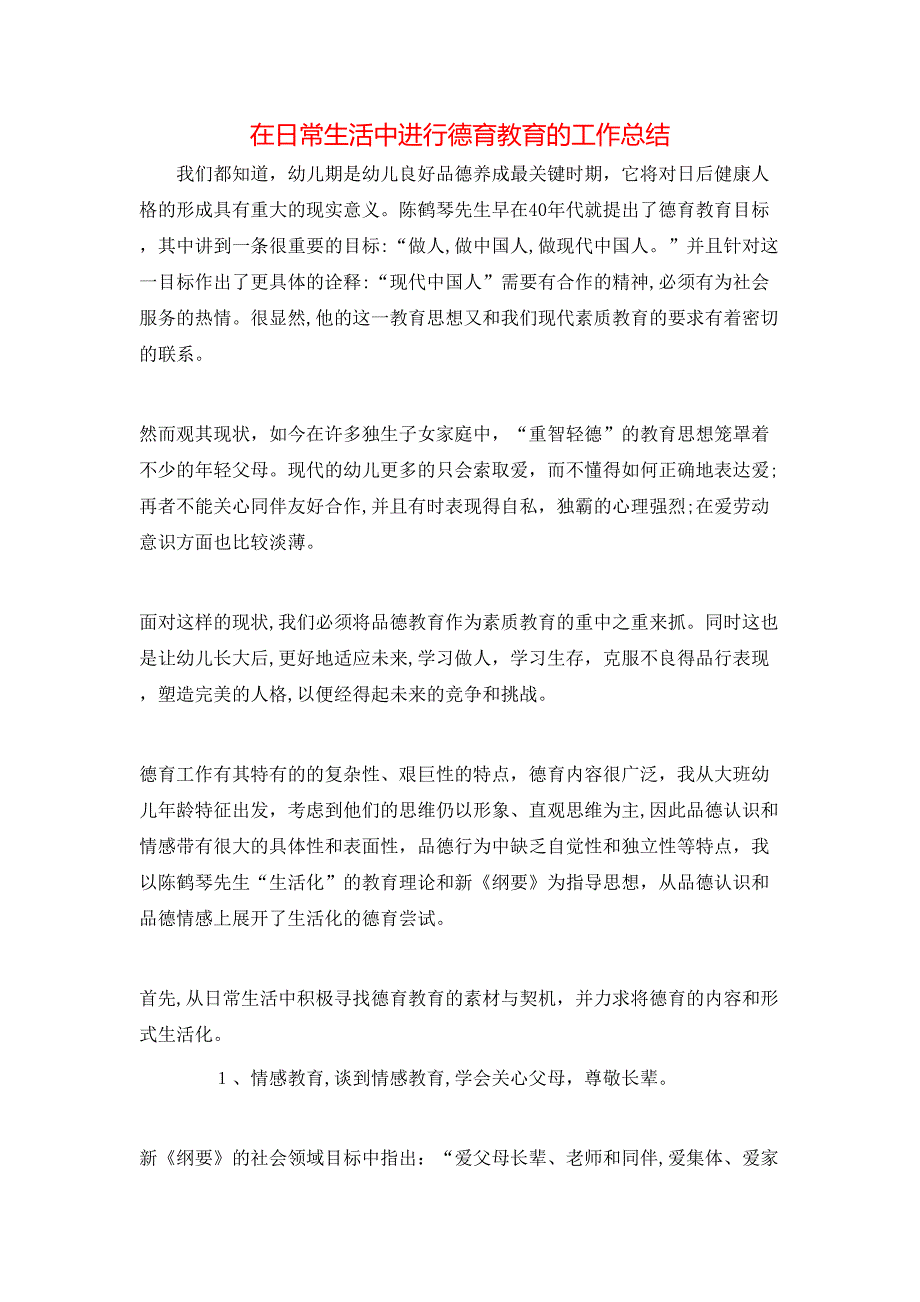 在日常生活中进行德育教育的工作总结

我们都知道，幼儿期是幼儿良好品德养成最关键时期，它将对日后健康人格的形成具有重大的现实意义。陈鹤琴先生早在40年代就提出了德育教育目标，其中讲到一条很重要的目标:“做人,做中国人,做现代中国人。”并且针对这一目标作出了更具体的诠释:“现代中国人”需要有合作的精神,必须有为社会服务的热情。很显然,他的这一教育思想又和我们现代素质教育的要求有着密切的联系。

然而观其现状，如今在许多独生子女家庭中，“重智轻德”的教育思想笼罩着不少的年轻父母。现代的幼儿更多的只会索取爱，而不懂得如何正确地表达爱;再者不能关心同伴友好合作,并且有时表现得自私，独霸的心理强烈;在爱劳动意识方面也比较淡薄。

面对这样的现状,我们必须将品德教育作为素质教育的重中之重来抓。同时这也是让幼儿长大后,更好地适应未来,学习做人，学习生存，克服不良得品行表现，塑造完美的人格,以便经得起未来的竞争和挑战。

德育工作有其特有的的复杂性、艰巨性的特点，德育内容很广泛，我从大班幼儿年龄特征出发，考虑到他们的思维仍以形象、直观思维为主,因此品德认识和情感带有很大的具体性和表面性，品德行为中缺乏自觉性和独立性等特点，我以陈鹤琴先生“生活化”的教育理论和新《纲要》为指导思想，从品德认识和品德情感上展开了生活化的德育尝试。

首先,从日常生活中积极寻找德育教育的素材与契机，并力求将德育的内容和形式生活化。

1、情感教育,谈到情感教育,学会关心父母，尊敬长辈。

新《纲要》的社会领域目标中指出：“爱父母长辈、老师和同伴,爱集体、爱家